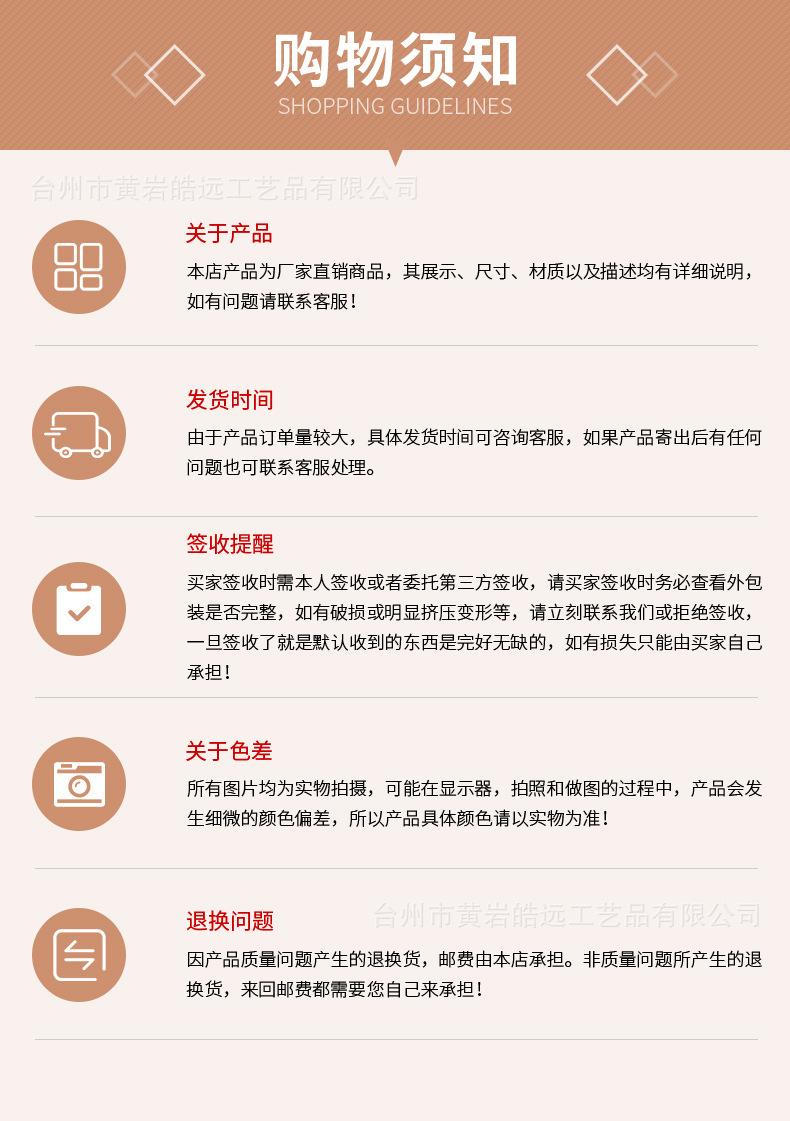 购物须知
SHOPPING GUIDELINES

关于产品
本店产品为厂家直销商品，其展示、尺寸、材质以及描述均有详细说明，如有问题请联系客服！

发货时间
由于产品订单量较大，具体发货时间可咨询客服，如果产品寄出后有任何问题也可联系客服处理。

签收提醒
买家签收时需本人签收或者委托第三方签收，请买家签收时务必查看外包装是否完整，如有破损或明显挤压变形等，请立刻联系我们或拒绝签收，一旦签收了就是默认收到的东西是完好无缺的，如有损失只能由买家自己承担！

关于色差
所有图片均为实物拍摄，可能在显示器，拍照和做图的过程中，产品会发生细微的颜色偏差，所以产品具体颜色请以实物为准！

退换问题
因产品质量问题产生的退换货，邮费由本店承担。非质量问题所产生的退换货，来回邮费都需要您自己来承担！

台州市黄岩皓远工艺品有限公司